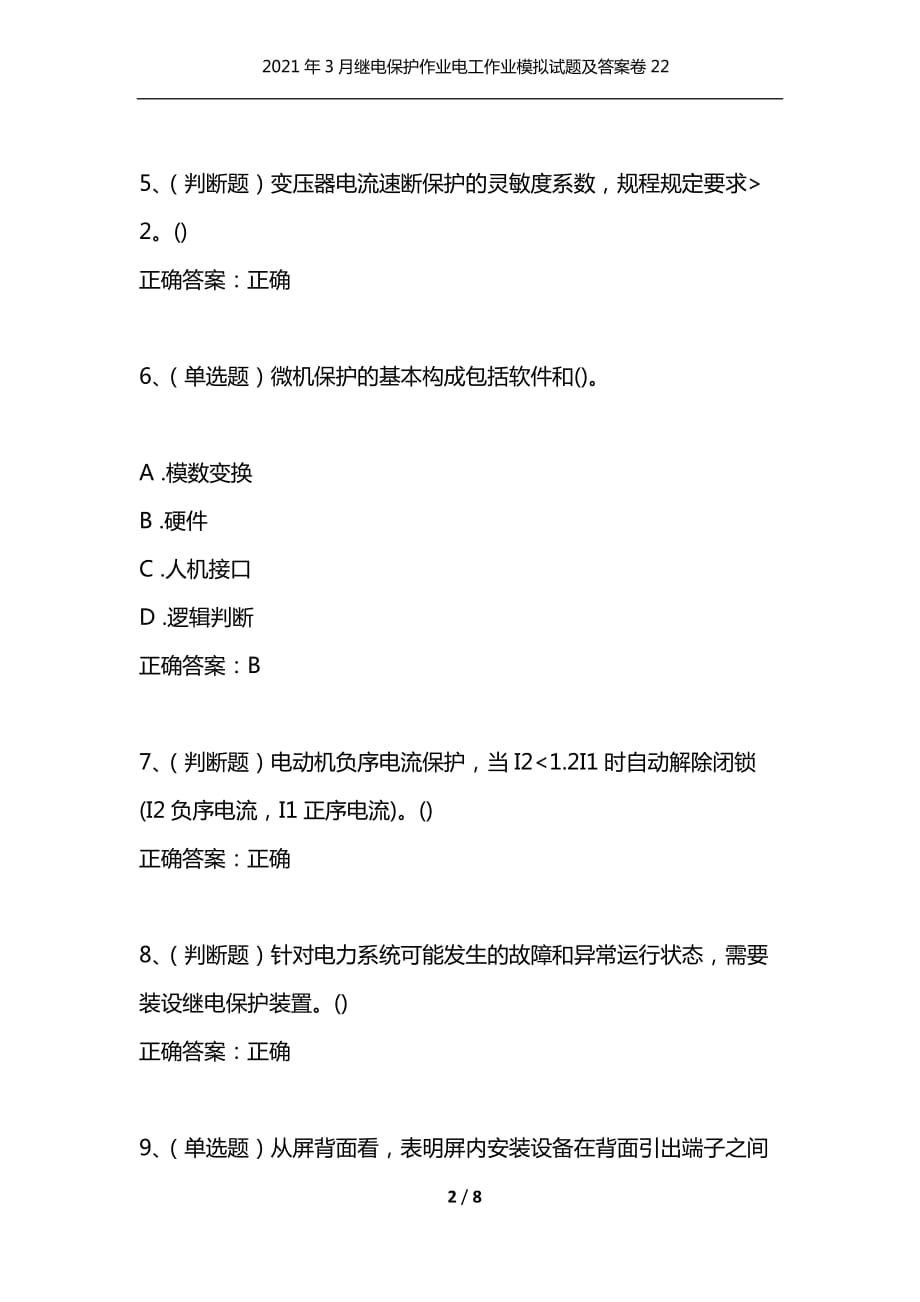 2021年3月继电保护作业电工作业模拟试题及答案卷22

5、(判断题)变压器电流速断保护的灵敏度系数，规程规定要求>2。()

正确答案：正确

6、(单选题)微机保护的基本构成包括软件和()。

A .模数变换

B .硬件

C .人机接口

D .逻辑判断

正确答案：B

7、(判断题)电动机负序电流保护，当I2<1.2I1时自动解除闭锁(I2负序电流，I1正序电流)。()

正确答案：正确

8、(判断题)针对电力系统可能发生的故障和异常运行状态，需要装设继电保护装置。()

正确答案：正确

9、(单选题)从屏背面看，表明屏内安装设备在背面引出端子之间

2 / 8